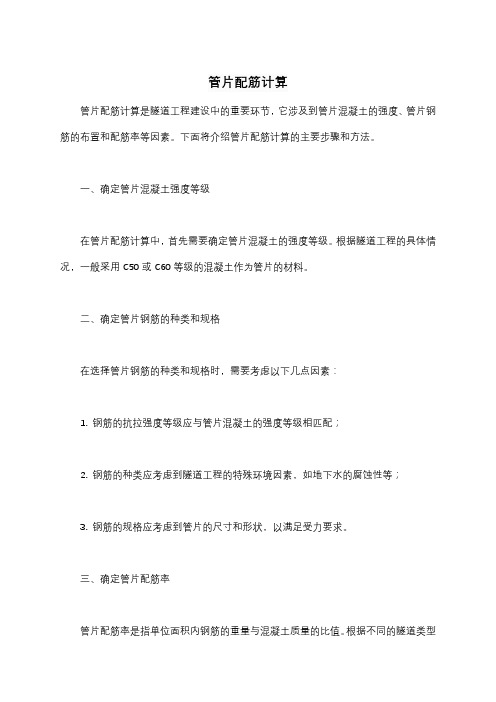 管片配筋计算

管片配筋计算是隧道工程建设中的重要环节，它涉及到管片混凝土的强度、管片钢筋的布置和配筋率等因素。下面将介绍管片配筋计算的主要步骤和方法。

一、确定管片混凝土强度等级

在管片配筋计算中，首先需要确定管片混凝土的强度等级。根据隧道工程的具体情况，一般采用 C50 或 C60 等级的混凝土作为管片的材料。

二、确定管片钢筋的种类和规格

在选择管片钢筋的种类和规格时，需要考虑以下几点因素：

1. 钢筋的抗拉强度等级应与管片混凝土的强度等级相匹配；

2. 钢筋的种类应考虑到隧道工程的特殊环境因素，如地下水的腐蚀性等；

3. 钢筋的规格应考虑到管片的尺寸和形状，以满足受力要求。

三、确定管片配筋率

管片配筋率是指单位面积内钢筋的重量与混凝土质量的比值。根据不同的隧道类型